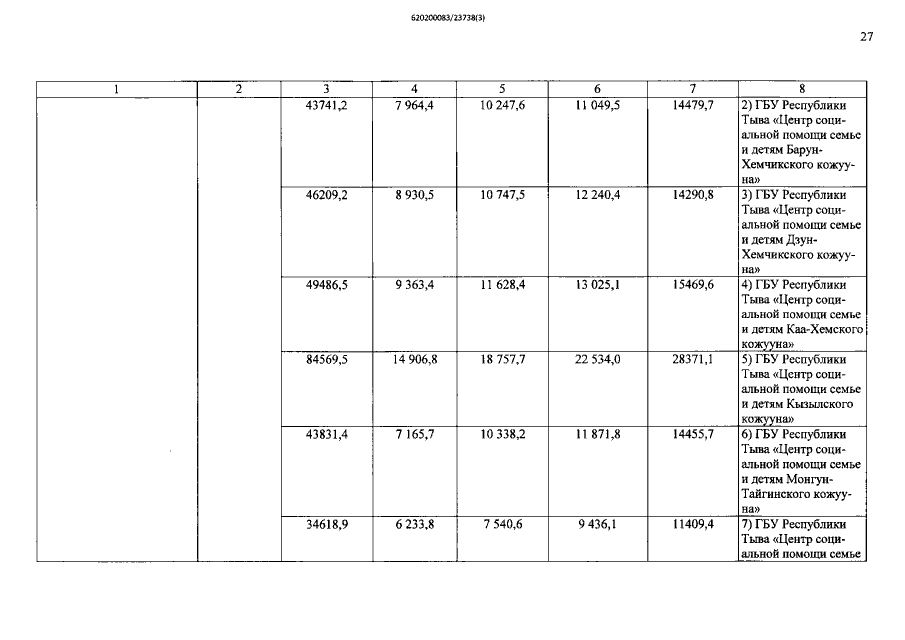 620200083/23738(3)

27

| 1 | 2 | 3 | 4 | 5 | 6 | 7 | 8 |
|---|---|---|---|---|---|---|---|
|  |  | 43741,2 | 7 964,4 | 10 247,6 | 11 049,5 | 14479,7 | 2) ГБУ Республики Тыва «Центр социальной помощи семье и детям Барун-Хемчикского кожууна» |
|  |  | 46209,2 | 8 930,5 | 10 747,5 | 12 240,4 | 14290,8 | 3) ГБУ Республики Тыва «Центр социальной помощи семье и детям Дзун-Хемчикского кожууна» |
|  |  | 49486,5 | 9 363,4 | 11 628,4 | 13 025,1 | 15469,6 | 4) ГБУ Республики Тыва «Центр социальной помощи семье и детям Каа-Хемского кожууна» |
|  |  | 84569,5 | 14 906,8 | 18 757,7 | 22 534,0 | 28371,1 | 5) ГБУ Республики Тыва «Центр социальной помощи семье и детям Кызылского кожууна» |
|  |  | 43831,4 | 7 165,7 | 10 338,2 | 11 871,8 | 14455,7 | 6) ГБУ Республики Тыва «Центр социальной помощи семье и детям Монгун-Тайгинского кожууна» |
|  |  | 34618,9 | 6 233,8 | 7 540,6 | 9 436,1 | 11409,4 | 7) ГБУ Республики Тыва «Центр социальной помощи семье |